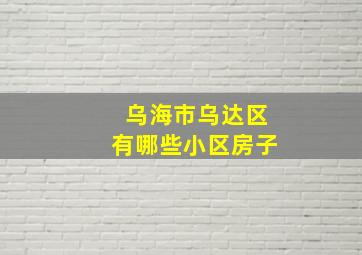 乌海市乌达区
有哪些小区房子